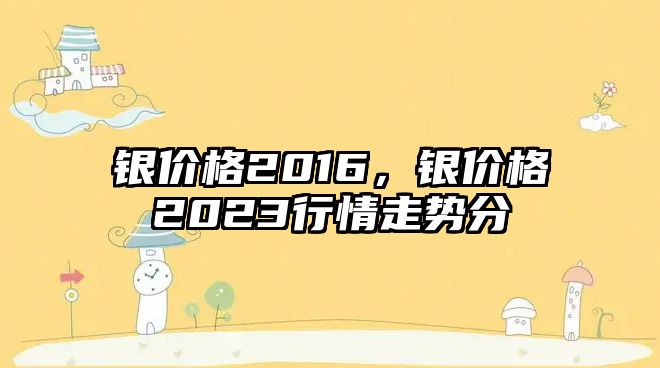 银价格2016，银价格2023行情走势分